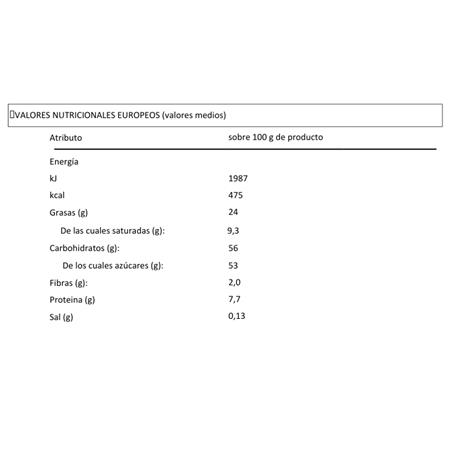 VALORES NUTRICIONALES EUROPEOS (valores medios)

| Atributo | sobre 100 g de producto |
|---|---|
| Energía | |
| kJ | 1987 |
| kcal | 475 |
| Grasas (g) | 24 |
| De las cuales saturadas (g): | 9,3 |
| Carbohidratos (g): | 56 |
| De los cuales azúcares (g): | 53 |
| Fibras (g): | 2,0 |
| Proteina (g) | 7,7 |
| Sal (g) | 0,13 |